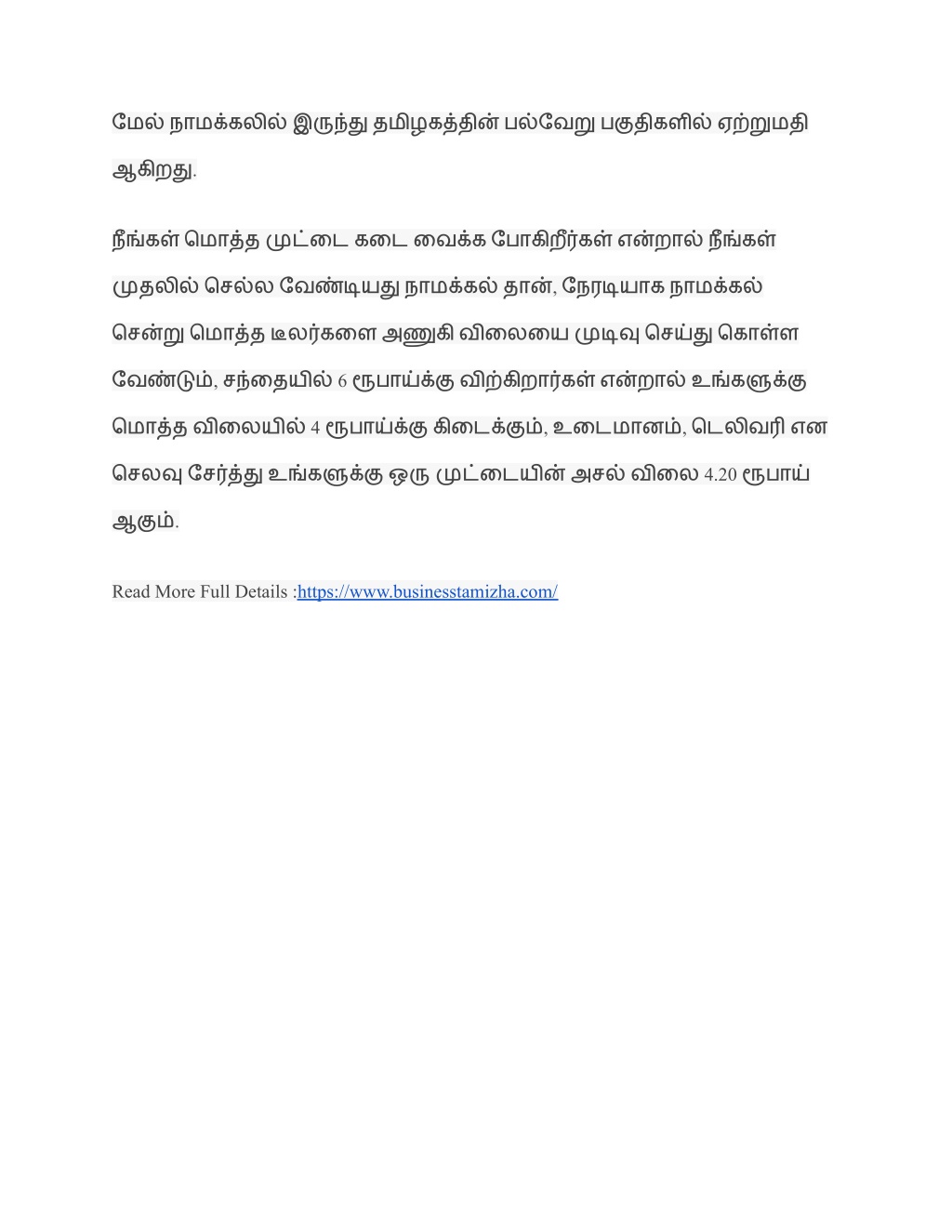 மேல் நாமக்கலில் இருந்து தமிழகத்தின் பல்வேறு பகுதிகளில் ஏற்றுமதி ஆகிறது.

நீங்கள் மொத்த முட்டை கடை வைக்க போகிறீர்கள் என்றால் நீங்கள் முதலில் செல்ல வேண்டியது நாமக்கல் தான், நேரடியாக நாமக்கல் சென்று மொத்த டீலர்களை அணுகி விலையை முடிவு செய்து கொள்ள வேண்டும், சந்தையில் 6 ரூபாய்க்கு விற்கிறார்கள் என்றால் உங்களுக்கு மொத்த விலையில் 4 ரூபாய்க்கு கிடைக்கும், உடைமானம், டெலிவரி என செலவு சேர்த்து உங்களுக்கு ஒரு முட்டையின் அசல் விலை 4.20 ரூபாய் ஆகும்.

Read More Full Details :https://www.businesstamizha.com/